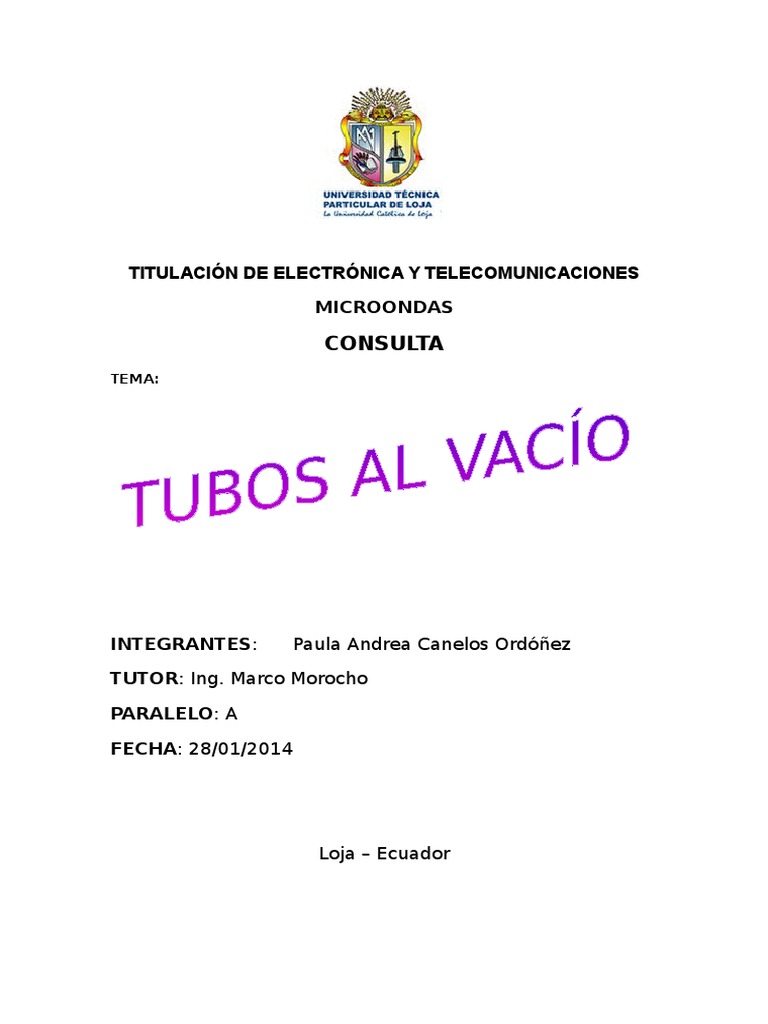 UNIVERSIDAD TÉCNICA PARTICULAR DE LOJA
La Universidad Católica de Loja

TITULACIÓN DE ELECTRÓNICA Y TELECOMUNICACIONES

MICROONDAS

CONSULTA

TEMA:

TUBOS AL VACÍO

INTEGRANTES: Paula Andrea Canelos Ordóñez

TUTOR: Ing. Marco Morocho

PARALELO: A

FECHA: 28/01/2014

Loja – Ecuador